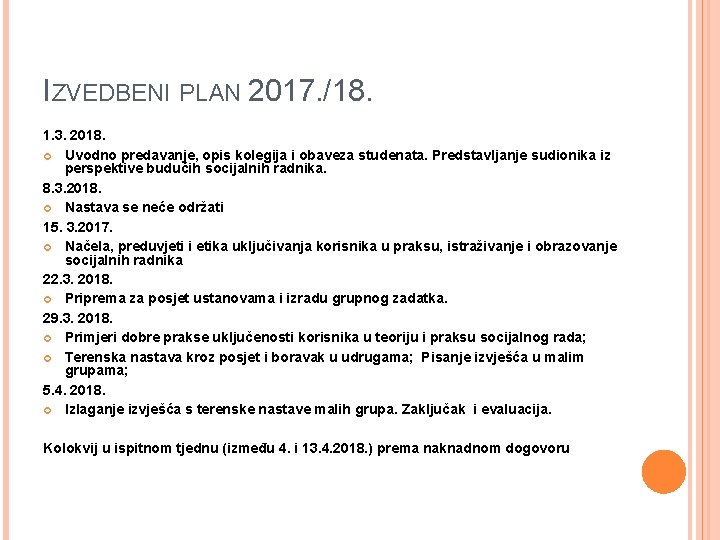 IZVEDBENI PLAN 2017./18.

1.3. 2018.

Uvodno predavanje, opis kolegija i obaveza studenata. Predstavljanje sudionika iz perspektive budućih socijalnih radnika.

8.3.2018.

Nastava se neće održati

15. 3.2017.

Načela, preduvjeti i etika uključivanja korisnika u praksu, istraživanje i obrazovanje socijalnih radnika

22.3. 2018.

Priprema za posjet ustanovama i izradu grupnog zadatka.

29.3. 2018.

Primjeri dobre prakse uključenosti korisnika u teoriju i praksu socijalnog rada;

Terenska nastava kroz posjet i boravak u udrugama; Pisanje izvješća u malim grupama;

5.4. 2018.

Izlaganje izvješća s terenske nastave malih grupa. Zaključak i evaluacija.

Kolokvij u ispitnom tjednu (između 4. i 13.4.2018.) prema naknadnom dogovoru